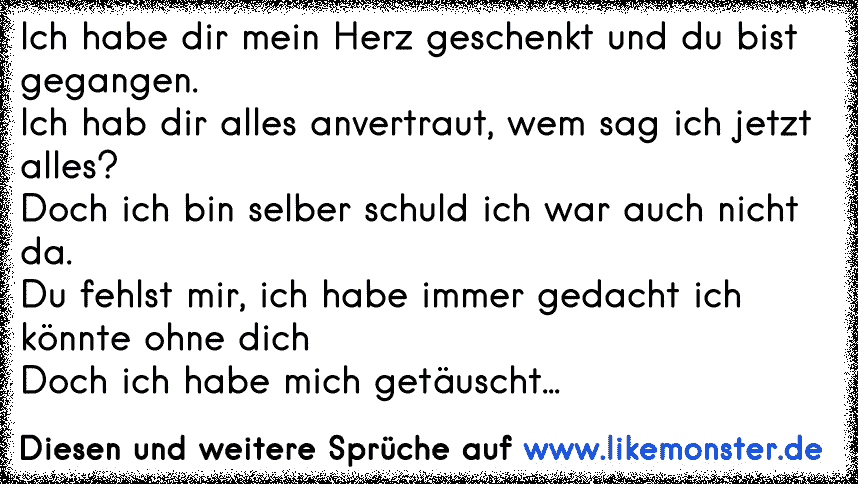 Ich habe dir mein Herz geschenkt und du bist gegangen.
Ich hab dir alles anvertraut, wem sag ich jetzt alles?
Doch ich bin selber schuld ich war auch nicht da.
Du fehlst mir, ich habe immer gedacht ich könnte ohne dich
Doch ich habe mich getäuscht...

Diesen und weitere Sprüche auf www.likemonster.de